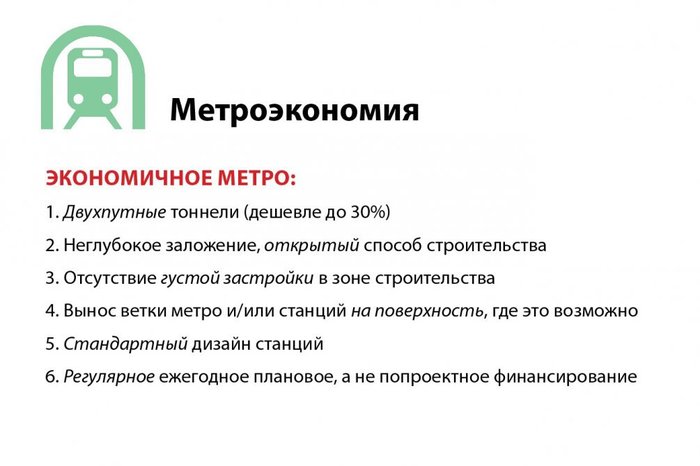 Метроэкономия

ЭКОНОМИЧНОЕ МЕТРО:

1. Двухпутные тоннели (дешевле до 30%)

2. Неглубокое заложение, открытый способ строительства

3. Отсутствие густой застройки в зоне строительства

4. Вынос ветки метро и/или станций на поверхность, где это возможно

5. Стандартный дизайн станций

6. Регулярное ежегодное плановое, а не попроектное финансирование